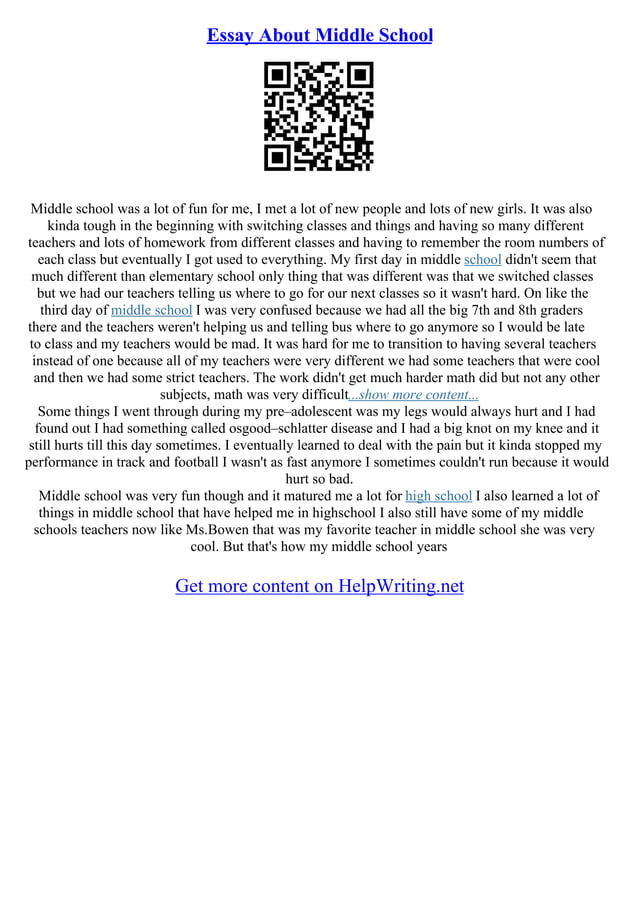 Essay About Middle School

Middle school was a lot of fun for me, I met a lot of new people and lots of new girls. It was also kinda tough in the beginning with switching classes and things and having so many different teachers and lots of homework from different classes and having to remember the room numbers of each class but eventually I got used to everything. My first day in middle school didn't seem that much different than elementary school only thing that was different was that we switched classes but we had our teachers telling us where to go for our next classes so it wasn't hard. On like the third day of middle school I was very confused because we had all the big 7th and 8th graders there and the teachers weren't helping us and telling bus where to go anymore so I would be late to class and my teachers would be mad. It was hard for me to transition to having several teachers instead of one because all of my teachers were very different we had some teachers that were cool and then we had some strict teachers. The work didn't get much harder math did but not any other subjects, math was very difficult...show more content...
Some things I went through during my pre–adolescent was my legs would always hurt and I had found out I had something called osgood–schlatter disease and I had a big knot on my knee and it still hurts till this day sometimes. I eventually learned to deal with the pain but it kinda stopped my performance in track and football I wasn't as fast anymore I sometimes couldn't run because it would hurt so bad.
Middle school was very fun though and it matured me a lot for high school I also learned a lot of things in middle school that have helped me in highschool I also still have some of my middle schools teachers now like Ms.Bowen that was my favorite teacher in middle school she was very cool. But that's how my middle school years

Get more content on HelpWriting.net